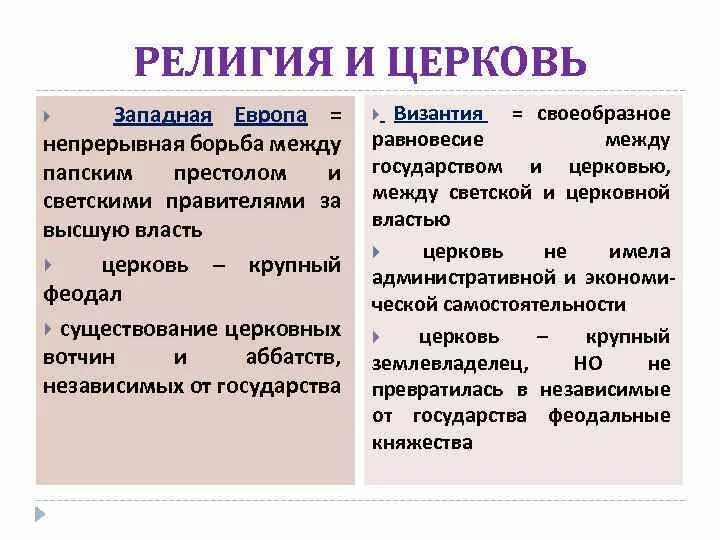 РЕЛИГИЯ И ЦЕРКОВЬ

Западная Европа = непрерывная борьба между папским престолом и светскими правителями за высшую власть

церковь – крупный феодал

существование церковных вотчин и аббатств, независимых от государства

Византия = своеобразное равновесие между государством и церковью, между светской и церковной властью

церковь не имела административной и экономической самостоятельности

церковь – крупный землевладелец, НО не превратилась в независимые от государства феодальные княжества